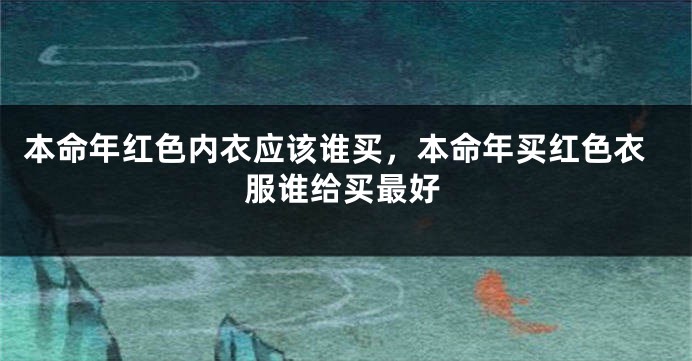 本命年红色内衣应该谁买，本命年买红色衣服谁给买最好